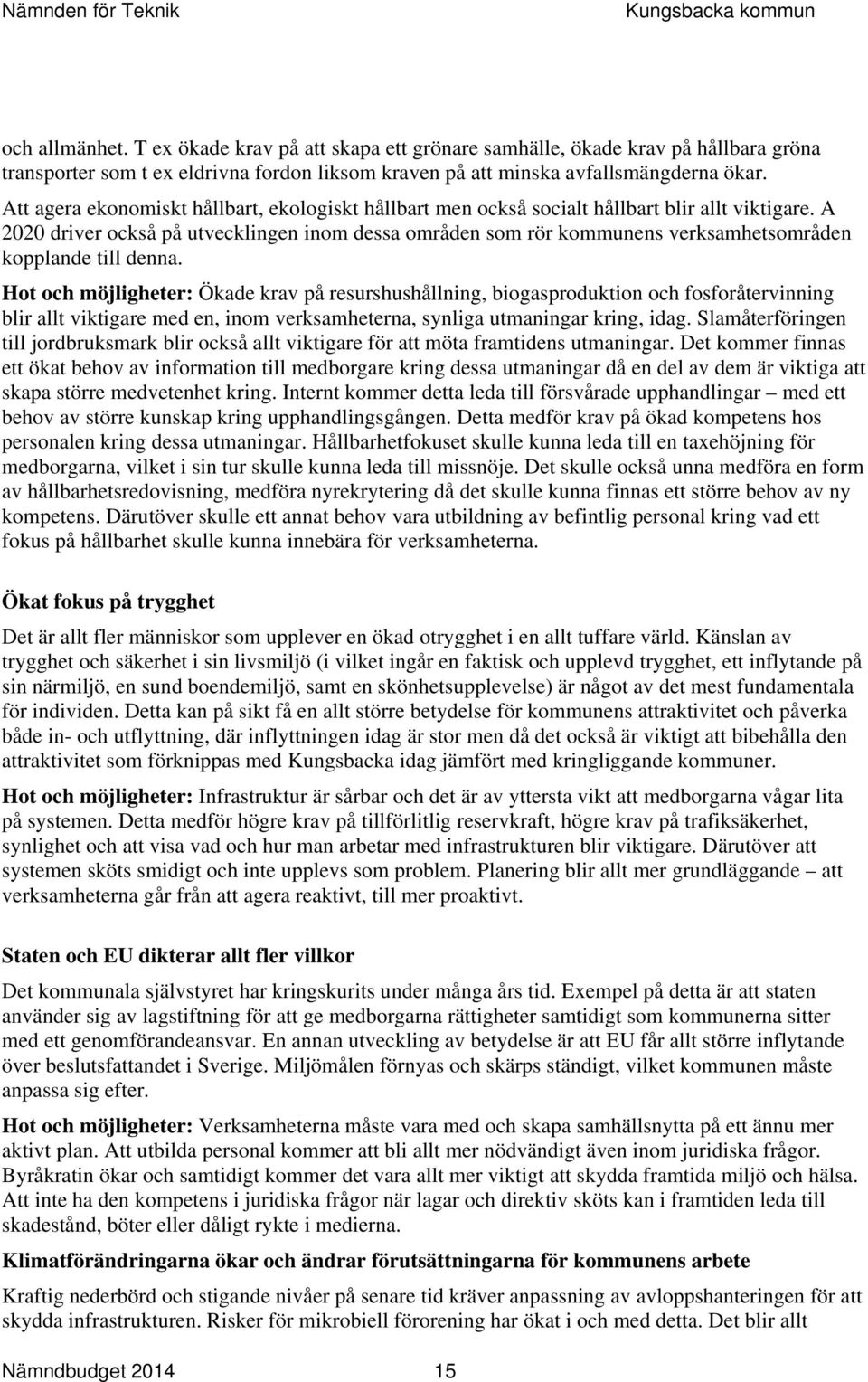 Nämnden för Teknik Kungsbacka kommun

och allmänhet. T ex ökade krav på att skapa ett grönare samhälle, ökade krav på hållbara gröna transporter som t ex eldrivna fordon liksom kraven på att minska avfallsmängderna ökar. Att agera ekonomiskt hållbart, ekologiskt hållbart men också socialt hållbart blir allt viktigare. A 2020 driver också på utvecklingen inom dessa områden som rör kommunens verksamhetsområden kopplande till denna.

Hot och möjligheter: Ökade krav på resurshushållning, biogasproduktion och fosforåtervinning blir allt viktigare med en, inom verksamheterna, synliga utmaningar kring, idag. Slamåterföringen till jordbruksmark blir också allt viktigare för att möta framtidens utmaningar. Det kommer finnas ett ökat behov av information till medborgare kring dessa utmaningar då en del av dem är viktiga att skapa större medvetenhet kring. Internt kommer detta leda till försvårade upphandlingar – med ett behov av större kunskap kring upphandlingsgången. Detta medför krav på ökad kompetens hos personalen kring dessa utmaningar. Hållbarhetfokuset skulle kunna leda till en taxehöjning för medborgarna, vilket i sin tur skulle kunna leda till missnöje. Det skulle också unna medföra en form av hållbarhetsredovisning, medföra nyrekrytering då det skulle kunna finnas ett större behov av ny kompetens. Därutöver skulle ett annat behov vara utbildning av befintlig personal kring vad ett fokus på hållbarhet skulle kunna innebära för verksamheterna.

Ökat fokus på trygghet

Det är allt fler människor som upplever en ökad otrygghet i en allt tuffare värld. Känslan av trygghet och säkerhet i sin livsmiljö (i vilket ingår en faktisk och upplevd trygghet, ett inflytande på sin närmiljö, en sund boendemiljö, samt en skönhetsupplevelse) är något av det mest fundamentala för individen. Detta kan på sikt få en allt större betydelse för kommunens attraktivitet och påverka både in- och utflyttning, där inflyttningen idag är stor men då det också är viktigt att bibehålla den attraktivitet som förknippas med Kungsbacka idag jämfört med kringliggande kommuner.

Hot och möjligheter: Infrastruktur är sårbar och det är av yttersta vikt att medborgarna vågar lita på systemen. Detta medför högre krav på tillförlitlig reservkraft, högre krav på trafiksäkerhet, synlighet och att visa vad och hur man arbetar med infrastrukturen blir viktigare. Därutöver att systemen sköts smidigt och inte upplevs som problem. Planering blir allt mer grundläggande – att verksamheterna går från att agera reaktivt, till mer proaktivt.

Staten och EU dikterar allt fler villkor

Det kommunala självstyret har kringskurits under många års tid. Exempel på detta är att staten använder sig av lagstiftning för att ge medborgarna rättigheter samtidigt som kommunerna sitter med ett genomförandeansvar. En annan utveckling av betydelse är att EU får allt större inflytande över beslutsfattandet i Sverige. Miljömålen förnyas och skärps ständigt, vilket kommunen måste anpassa sig efter.

Hot och möjligheter: Verksamheterna måste vara med och skapa samhällsnytta på ett ännu mer aktivt plan. Att utbilda personal kommer att bli allt mer nödvändigt även inom juridiska frågor. Byråkratin ökar och samtidigt kommer det vara allt mer viktigt att skydda framtida miljö och hälsa. Att inte ha den kompetens i juridiska frågor när lagar och direktiv sköts kan i framtiden leda till skadestånd, böter eller dåligt rykte i medierna.

Klimatförändringarna ökar och ändrar förutsättningarna för kommunens arbete

Kraftig nederbörd och stigande nivåer på senare tid kräver anpassning av avloppshanteringen för att skydda infrastrukturen. Risker för mikrobiell förorening har ökat i och med detta. Det blir allt

Nämndbudget 2014 15